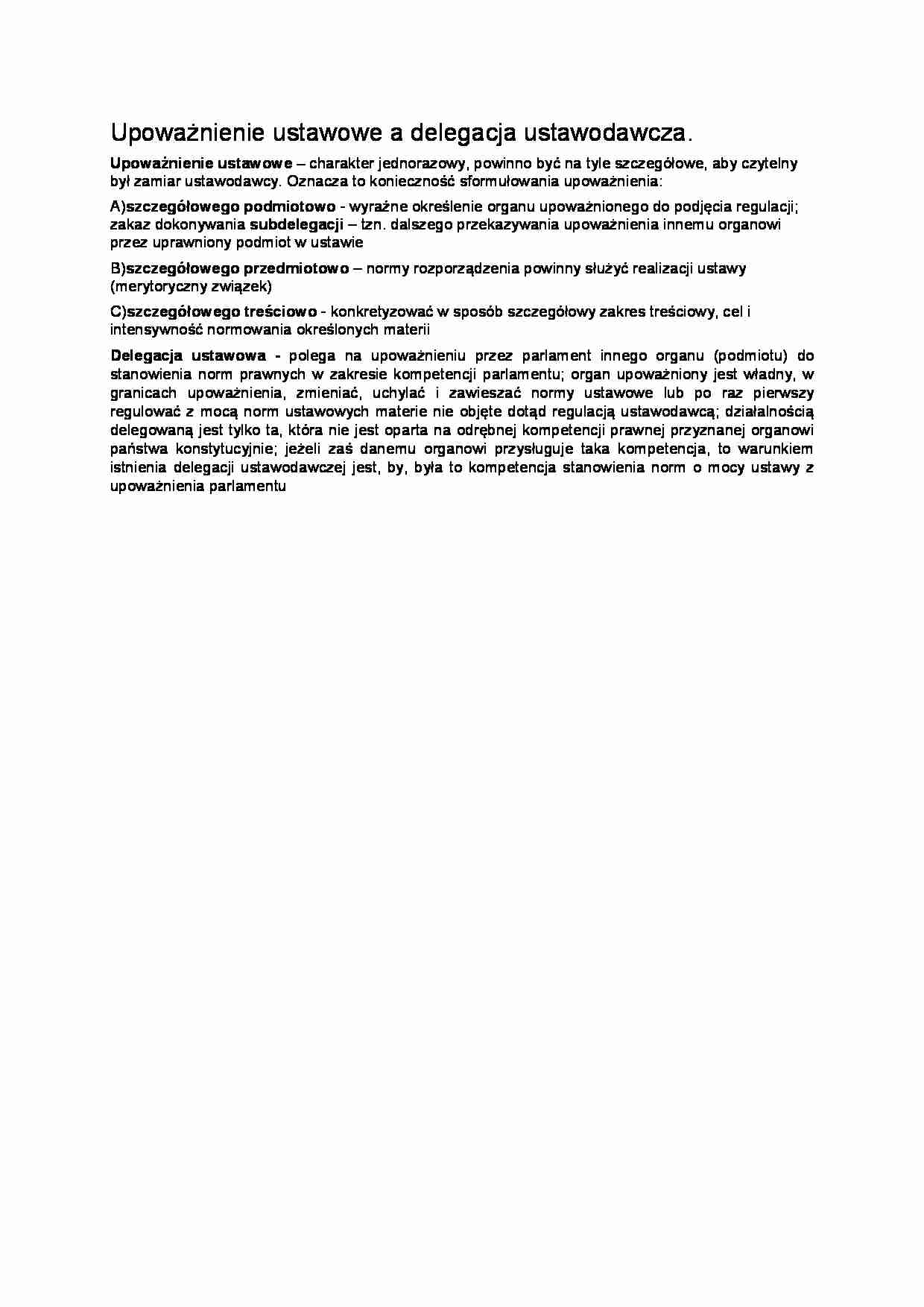 Upoważnienie ustawowe a delegacja ustawodawcza.

Upoważnienie ustawowe – charakter jednorazowy, powinno być na tyle szczegółowe, aby czytelny był zamiar ustawodawcy. Oznacza to konieczność sformułowania upoważnienia:

A)szczegółowego podmiotowo - wyraźne określenie organu upoważnionego do podjęcia regulacji; zakaz dokonywania subdelegacji – tzn. dalszego przekazywania upoważnienia innemu organowi przez uprawniony podmiot w ustawie

B)szczegółowego przedmiotowo – normy rozporządzenia powinny służyć realizacji ustawy (merytoryczny związek)

C)szczegółowego treściowo - konkretyzować w sposób szczegółowy zakres treściowy, cel i intensywność normowania określonych materii

Delegacja ustawowa - polega na upoważnieniu przez parlament innego organu (podmiotu) do stanowienia norm prawnych w zakresie kompetencji parlamentu; organ upoważniony jest władny, w granicach upoważnienia, zmieniać, uchylać i zawieszać normy ustawowe lub po raz pierwszy regulować z mocą norm ustawowych materie nie objęte dotąd regulacją ustawodawcą; działalnością delegowaną jest tylko ta, która nie jest oparta na odrębnej kompetencji prawnej przyznanej organowi państwa konstytucyjnie; jeżeli zaś danemu organowi przysługuje taka kompetencja, to warunkiem istnienia delegacji ustawodawczej jest, by, była to kompetencja stanowienia norm o mocy ustawy z upoważnienia parlamentu